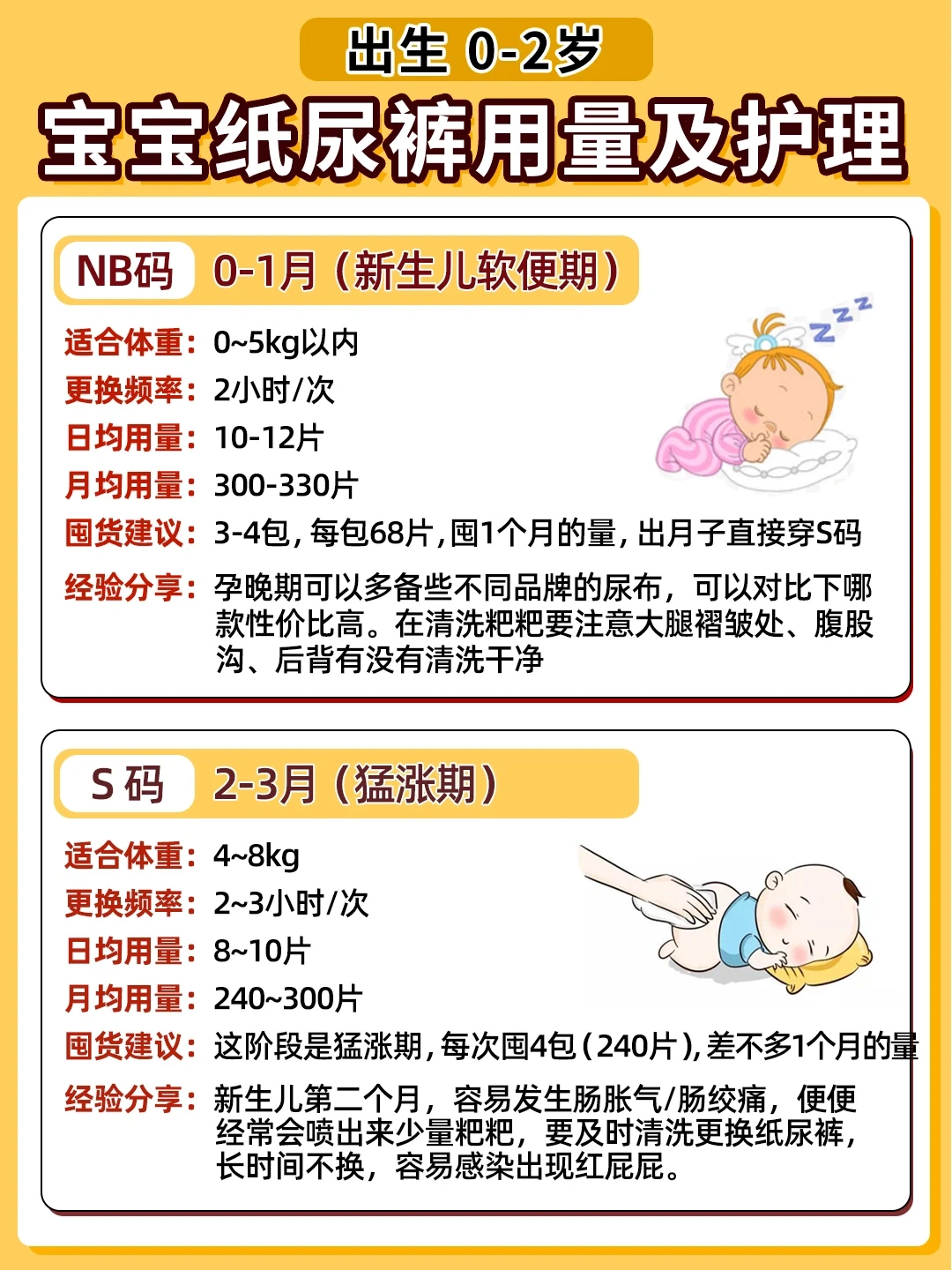 出生 0-2岁

宝宝纸尿裤用量及护理

NB码 0-1月（新生儿软便期）

适合体重：0~5kg以内
更换频率：2小时/次
日均用量：10-12片
月均用量：300-330片
囤货建议：3-4包，每包68片，囤1个月的量，出月子直接穿S码
经验分享：孕晚期可以多备些不同品牌的尿布，可以对比下哪款性价比高。在清洗粑粑要注意大腿褶皱处、腹股沟、后背有没有清洗干净

S 码 2-3月（猛涨期）

适合体重：4~8kg
更换频率：2~3小时/次
日均用量：8~10片
月均用量：240~300片
囤货建议：这阶段是猛涨期，每次囤4包（240片），差不多1个月的量
经验分享：新生儿第二个月，容易发生肠胀气/肠绞痛，便便经常会喷出来少量粑粑，要及时清洗更换纸尿裤，长时间不换，容易感染出现红屁屁。